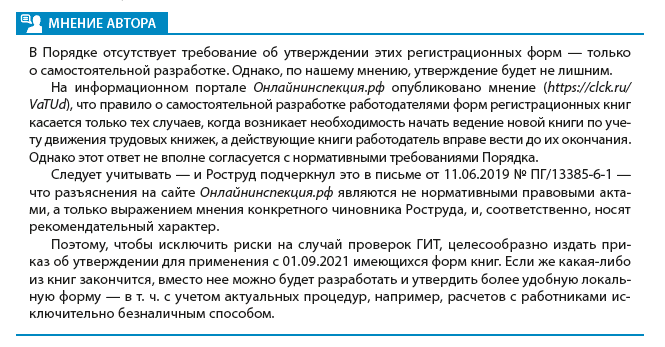 МНЕНИЕ АВТОРА

В Порядке отсутствует требование об утверждении этих регистрационных форм — только о самостоятельной разработке. Однако, по нашему мнению, утверждение будет не лишним.

На информационном портале Онлайнинспекция.рф опубликовано мнение (https://clck.ru/VaTUd), что правило о самостоятельной разработке работодателями форм регистрационных книг касается только тех случаев, когда возникает необходимость начать ведение новой книги по учету движения трудовых книжек, а действующие книги работодатель вправе вести до их окончания. Однако этот ответ не вполне согласуется с нормативными требованиями Порядка.

Следует учитывать — и Роструд подчеркнул это в письме от 11.06.2019 № ПГ/13385-6-1 — что разъяснения на сайте Онлайнинспекция.рф являются не нормативными правовыми актами, а только выражением мнения конкретного чиновника Роструда, и, соответственно, носят рекомендательный характер.

Поэтому, чтобы исключить риски на случай проверок ГИТ, целесообразно издать приказ об утверждении для применения с 01.09.2021 имеющихся форм книг. Если же какая-либо из книг закончится, вместо нее можно будет разработать и утвердить более удобную локальную форму — в т. ч. с учетом актуальных процедур, например, расчетов с работниками исключительно безналичным способом.